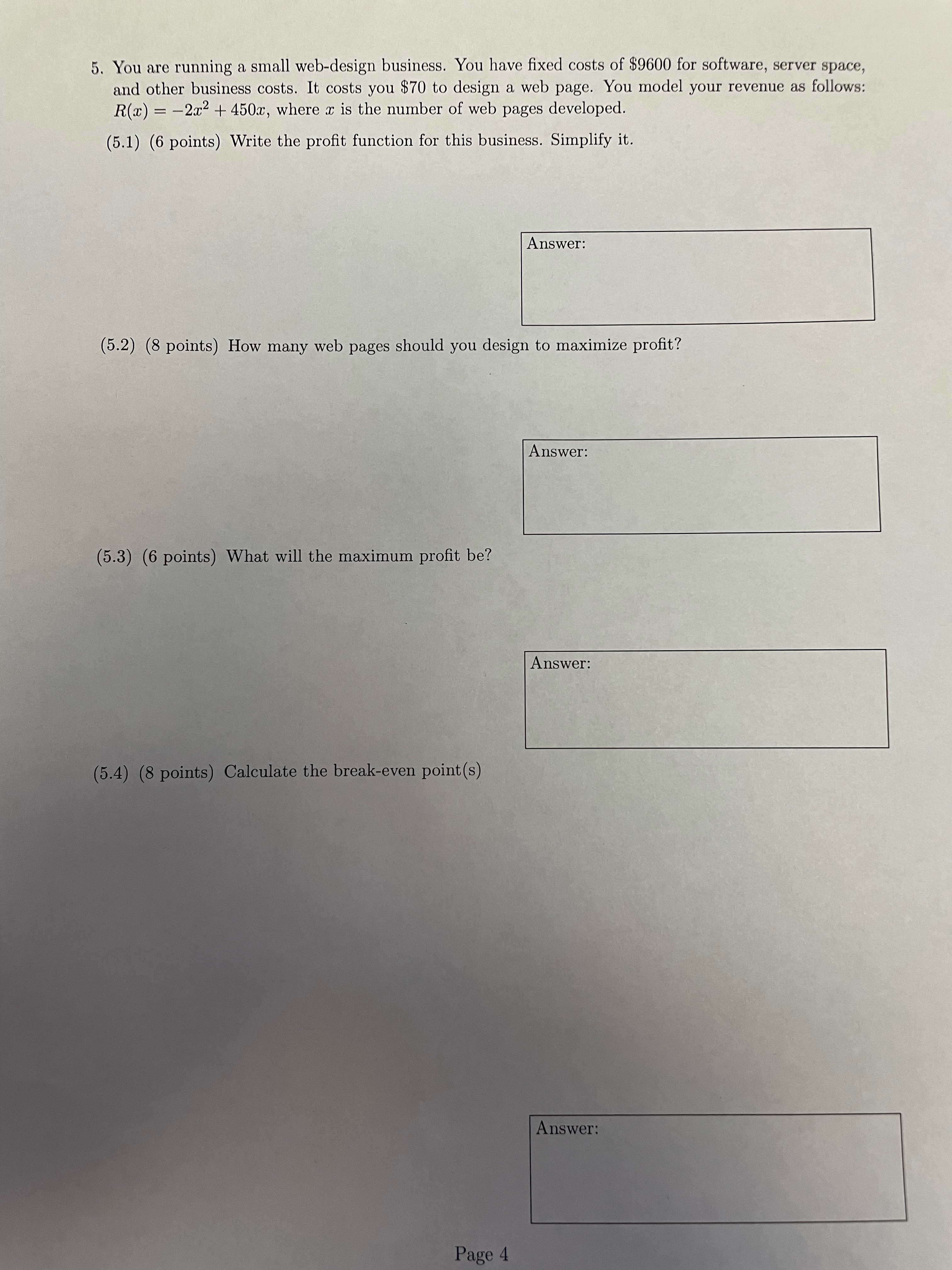 5. You are running a small web-design business. You have fixed costs of $9600 for software, server space, and other business costs. It costs you $70 to design a web page. You model your revenue as follows: $R(x) = -2x^2 + 450x$, where $x$ is the number of web pages developed.

(5.1) (6 points) Write the profit function for this business. Simplify it.

Answer:

(5.2) (8 points) How many web pages should you design to maximize profit?

Answer:

(5.3) (6 points) What will the maximum profit be?

Answer:

(5.4) (8 points) Calculate the break-even point(s)

Answer:

Page 4